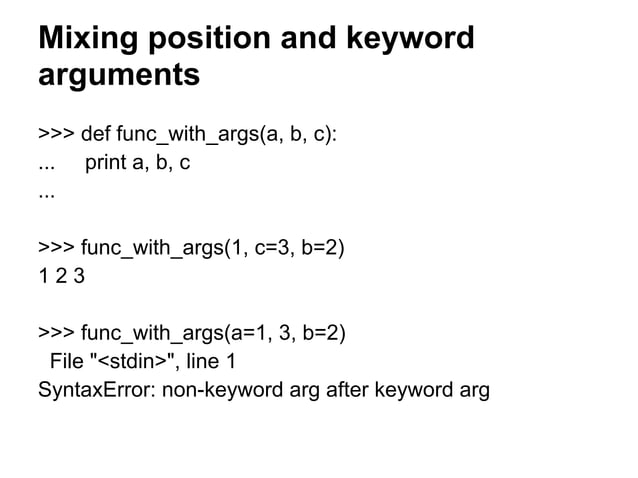 Mixing position and keyword arguments

>>> def func_with_args(a, b, c):
...     print a, b, c
...

>>> func_with_args(1, c=3, b=2)
1 2 3

>>> func_with_args(a=1, 3, b=2)
  File "<stdin>", line 1
SyntaxError: non-keyword arg after keyword arg